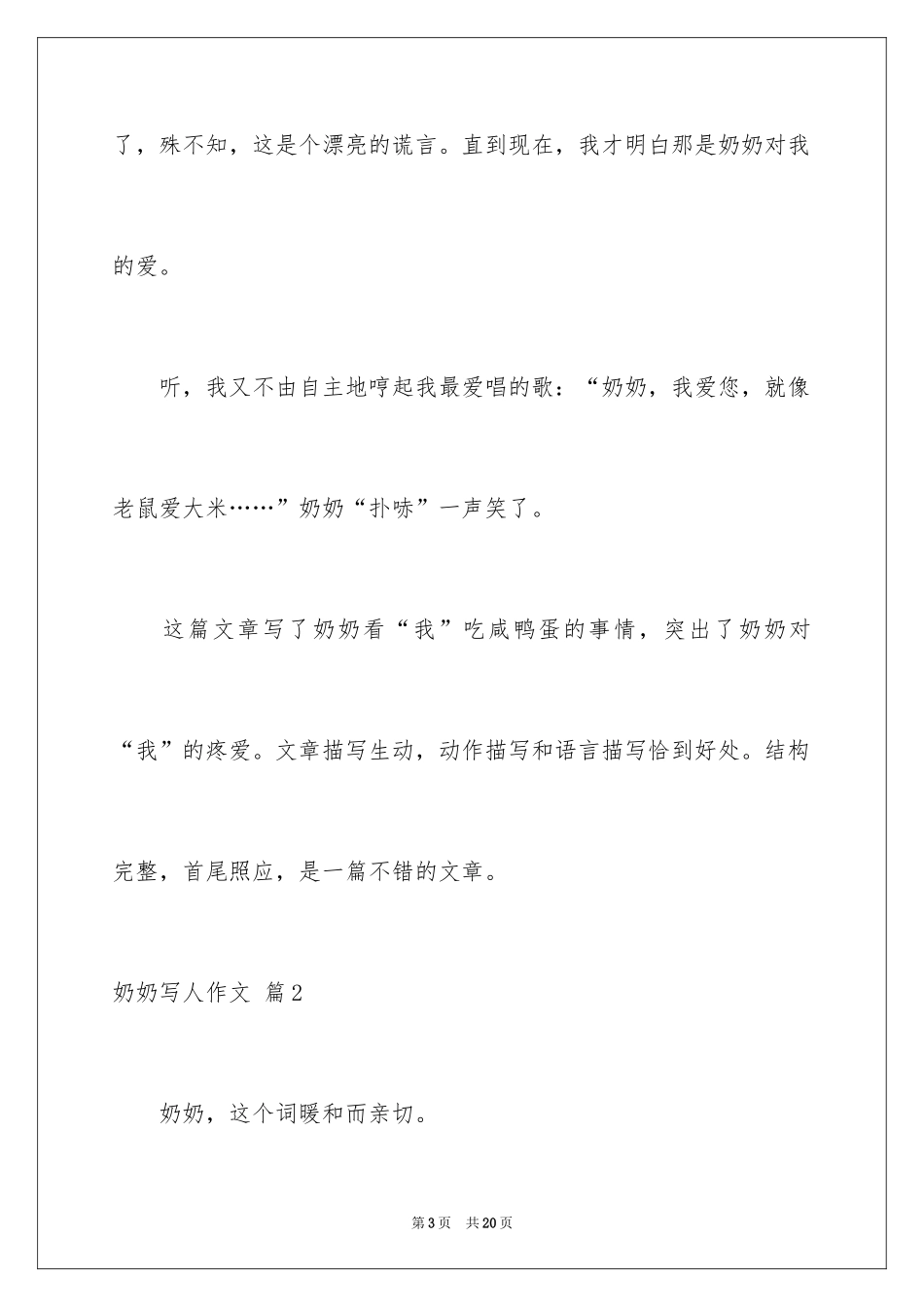 了，殊不知，这是个漂亮的谎言。直到现在，我才明白那是奶奶对我的爱。

听，我又不由自主地哼起我最爱唱的歌：“奶奶，我爱您，就像老鼠爱大米……”奶奶“扑哧”一声笑了。

这篇文章写了奶奶看“我”吃咸鸭蛋的事情，突出了奶奶对“我”的疼爱。文章描写生动，动作描写和语言描写恰到好处。结构完整，首尾照应，是一篇不错的文章。

奶奶写人作文 篇2

奶奶，这个词暖和而亲切。

第3页 共20页